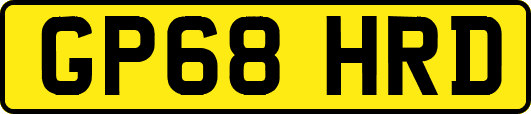 GP68 HRD